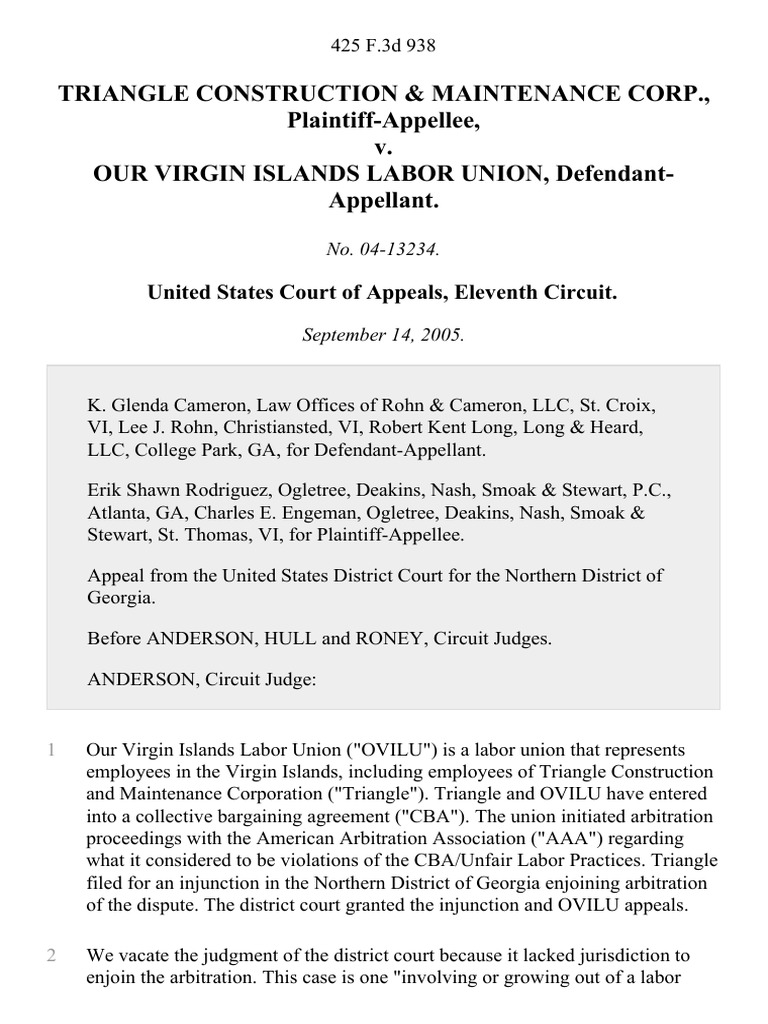 425 F.3d 938

TRIANGLE CONSTRUCTION & MAINTENANCE CORP., Plaintiff-Appellee, v. OUR VIRGIN ISLANDS LABOR UNION, Defendant-Appellant.

No. 04-13234.

United States Court of Appeals, Eleventh Circuit.

September 14, 2005.

K. Glenda Cameron, Law Offices of Rohn & Cameron, LLC, St. Croix, VI, Lee J. Rohn, Christiansted, VI, Robert Kent Long, Long & Heard, LLC, College Park, GA, for Defendant-Appellant.

Erik Shawn Rodriguez, Ogletree, Deakins, Nash, Smoak & Stewart, P.C., Atlanta, GA, Charles E. Engeman, Ogletree, Deakins, Nash, Smoak & Stewart, St. Thomas, VI, for Plaintiff-Appellee.

Appeal from the United States District Court for the Northern District of Georgia.

Before ANDERSON, HULL and RONEY, Circuit Judges.

ANDERSON, Circuit Judge:

1 Our Virgin Islands Labor Union ("OVILU") is a labor union that represents employees in the Virgin Islands, including employees of Triangle Construction and Maintenance Corporation ("Triangle"). Triangle and OVILU have entered into a collective bargaining agreement ("CBA"). The union initiated arbitration proceedings with the American Arbitration Association ("AAA") regarding what it considered to be violations of the CBA/Unfair Labor Practices. Triangle filed for an injunction in the Northern District of Georgia enjoining arbitration of the dispute. The district court granted the injunction and OVILU appeals.

2 We vacate the judgment of the district court because it lacked jurisdiction to enjoin the arbitration. This case is one "involving or growing out of a labor